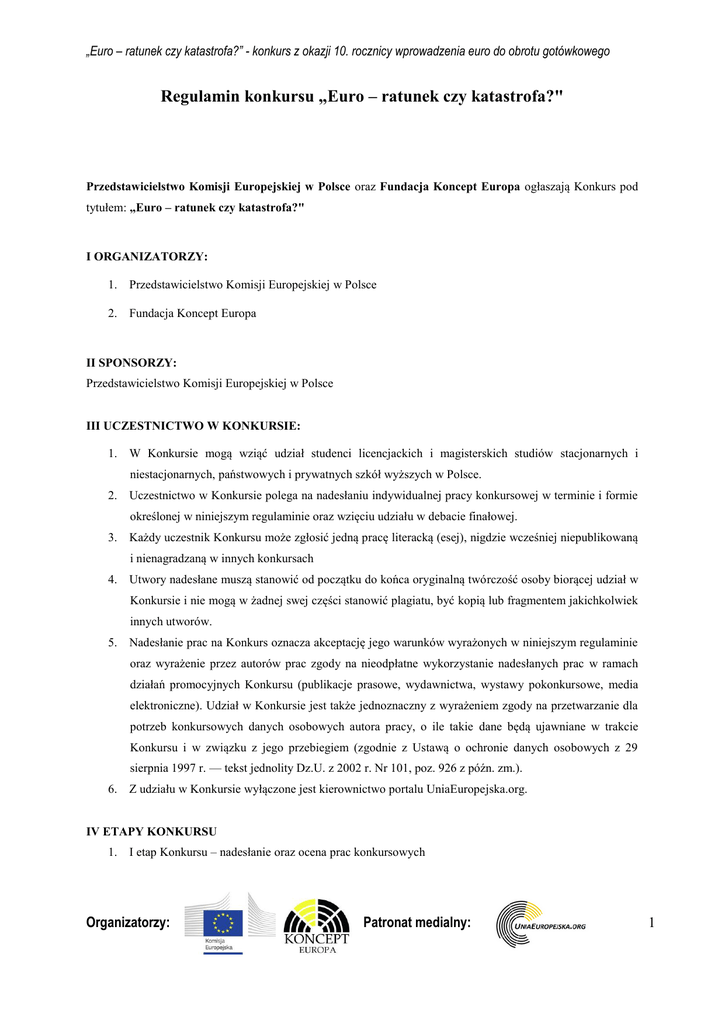 „Euro – ratunek czy katastrofa?" - konkurs z okazji 10. rocznicy wprowadzenia euro do obrotu gotówkowego

Regulamin konkursu „Euro – ratunek czy katastrofa?"

Przedstawicielstwo Komisji Europejskiej w Polsce oraz Fundacja Koncept Europa ogłaszają Konkurs pod tytułem: „Euro – ratunek czy katastrofa?"

I ORGANIZATORZY:

1. Przedstawicielstwo Komisji Europejskiej w Polsce
2. Fundacja Koncept Europa

II SPONSORZY:
Przedstawicielstwo Komisji Europejskiej w Polsce

III UCZESTNICTWO W KONKURSIE:

1. W Konkursie mogą wziąć udział studenci licencjackich i magisterskich studiów stacjonarnych i niestacjonarnych, państwowych i prywatnych szkół wyższych w Polsce.
2. Uczestnictwo w Konkursie polega na nadesłaniu indywidualnej pracy konkursowej w terminie i formie określonej w niniejszym regulaminie oraz wzięciu udziału w debacie finałowej.
3. Każdy uczestnik Konkursu może zgłosić jedną pracę literacką (esej), nigdzie wcześniej niepublikowaną i nienagradzaną w innych konkursach
4. Utwory nadesłane muszą stanowić od początku do końca oryginalną twórczość osoby biorącej udział w Konkursie i nie mogą w żadnej swej części stanowić plagiatu, być kopią lub fragmentem jakichkolwiek innych utworów.
5. Nadesłanie prac na Konkurs oznacza akceptację jego warunków wyrażonych w niniejszym regulaminie oraz wyrażenie przez autorów prac zgody na nieodpłatne wykorzystanie nadesłanych prac w ramach działań promocyjnych Konkursu (publikacje prasowe, wydawnictwa, wystawy pokonkursowe, media elektroniczne). Udział w Konkursie jest także jednoznaczny z wyrażeniem zgody na przetwarzanie dla potrzeb konkursowych danych osobowych autora pracy, o ile takie dane będą ujawniane w trakcie Konkursu i w związku z jego przebiegiem (zgodnie z Ustawą o ochronie danych osobowych z 29 sierpnia 1997 r. — tekst jednolity Dz.U. z 2002 r. Nr 101, poz. 926 z późn. zm.).
6. Z udziału w Konkursie wyłączone jest kierownictwo portalu UniaEuropejska.org.

IV ETAPY KONKURSU
1. I etap Konkursu – nadesłanie oraz ocena prac konkursowych

Organizatorzy: Komisja Europejska KONCEPT EUROPA Patronat medialny: UNIAEUROPEJSKA.ORG 1